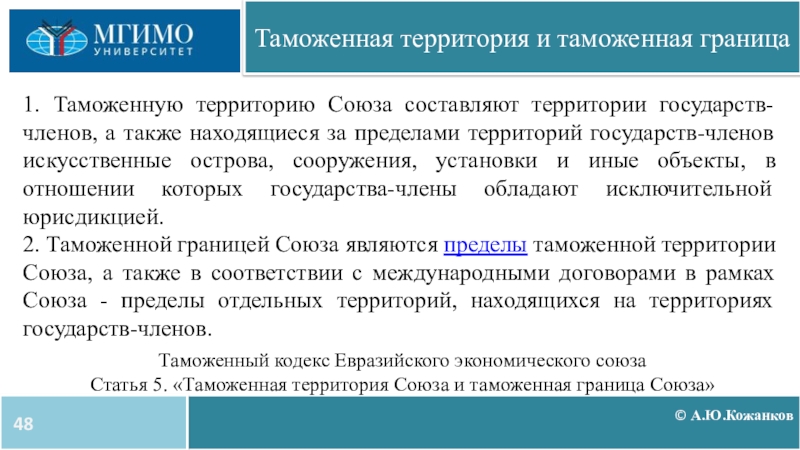 МГИМО
УНИВЕРСИТЕТ

Таможенная территория и таможенная граница

1. Таможенную территорию Союза составляют территории государств-членов, а также находящиеся за пределами территорий государств-членов искусственные острова, сооружения, установки и иные объекты, в отношении которых государства-члены обладают исключительной юрисдикцией.
2. Таможенной границей Союза являются пределы таможенной территории Союза, а также в соответствии с международными договорами в рамках Союза - пределы отдельных территорий, находящихся на территориях государств-членов.

Таможенный кодекс Евразийского экономического союза
Статья 5. «Таможенная территория Союза и таможенная граница Союза»

48

© А.Ю.Кожанков